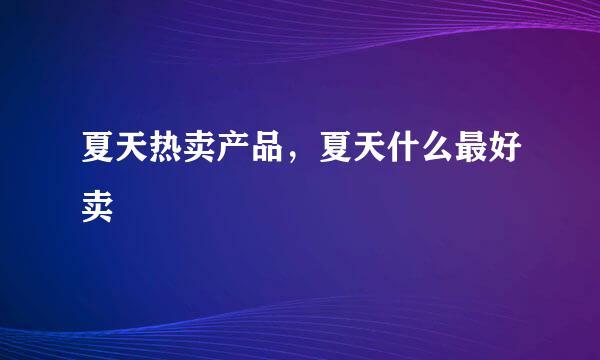 夏天热卖产品，夏天什么最好卖